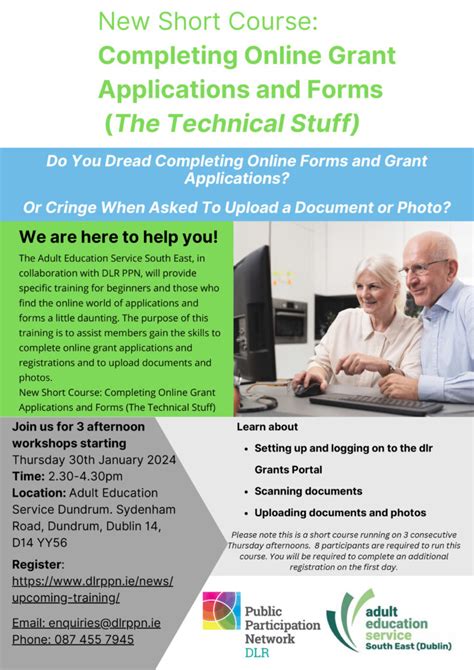 New Short Course:
Completing Online Grant Applications and Forms
(The Technical Stuff)

Do You Dread Completing Online Forms and Grant Applications?

Or Cringe When Asked To Upload a Document or Photo?

We are here to help you!

The Adult Education Service South East, in collaboration with DLR PPN, will provide specific training for beginners and those who find the online world of applications and forms a little daunting. The purpose of this training is to assist members gain the skills to complete online grant applications and registrations and to upload documents and photos.
New Short Course: Completing Online Grant Applications and Forms (The Technical Stuff)

Join us for 3 afternoon workshops starting
Thursday 30th January 2024
Time: 2.30-4.30pm
Location: Adult Education Service Dundrum. Sydenham Road, Dundrum, Dublin 14, D14 YY56

Register:
https://www.dlrppn.ie/news/upcoming-training/

Email: enquiries@dlrppn.ie
Phone: 087 455 7945

Learn about
• Setting up and logging on to the dlr Grants Portal
• Scanning documents
• Uploading documents and photos

Please note this is a short course running on 3 consecutive Thursday afternoons. 8 participants are required to run this course. You will be required to complete an additional registration on the first day.

Public Participation Network DLR

adult education service South East (Dublin)